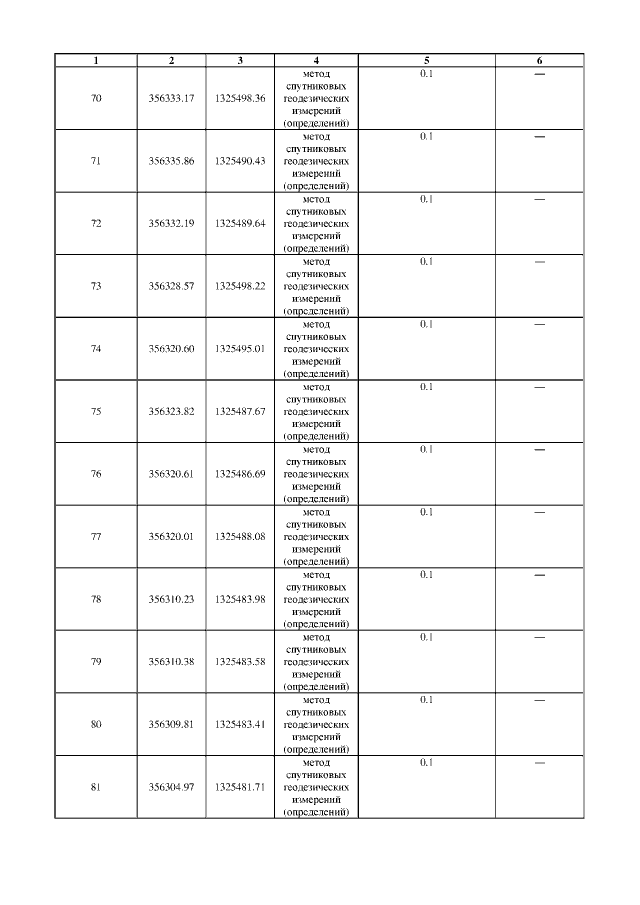 | 1 | 2 | 3 | 4 | 5 | 6 |
|---|---|---|---|---|---|
| 70 | 356333.17 | 1325498.36 | метод спутниковых геодезических измерений (определений) | 0.1 | — |
| 71 | 356335.86 | 1325490.43 | метод спутниковых геодезических измерений (определений) | 0.1 | — |
| 72 | 356332.19 | 1325489.64 | метод спутниковых геодезических измерений (определений) | 0.1 | — |
| 73 | 356328.57 | 1325498.22 | метод спутниковых геодезических измерений (определений) | 0.1 | — |
| 74 | 356320.60 | 1325495.01 | метод спутниковых геодезических измерений (определений) | 0.1 | — |
| 75 | 356323.82 | 1325487.67 | метод спутниковых геодезических измерений (определений) | 0.1 | — |
| 76 | 356320.61 | 1325486.69 | метод спутниковых геодезических измерений (определений) | 0.1 | — |
| 77 | 356320.01 | 1325488.08 | метод спутниковых геодезических измерений (определений) | 0.1 | — |
| 78 | 356310.23 | 1325483.98 | метод спутниковых геодезических измерений (определений) | 0.1 | — |
| 79 | 356310.38 | 1325483.58 | метод спутниковых геодезических измерений (определений) | 0.1 | — |
| 80 | 356309.81 | 1325483.41 | метод спутниковых геодезических измерений (определений) | 0.1 | — |
| 81 | 356304.97 | 1325481.71 | метод спутниковых геодезических измерений (определений) | 0.1 | — |